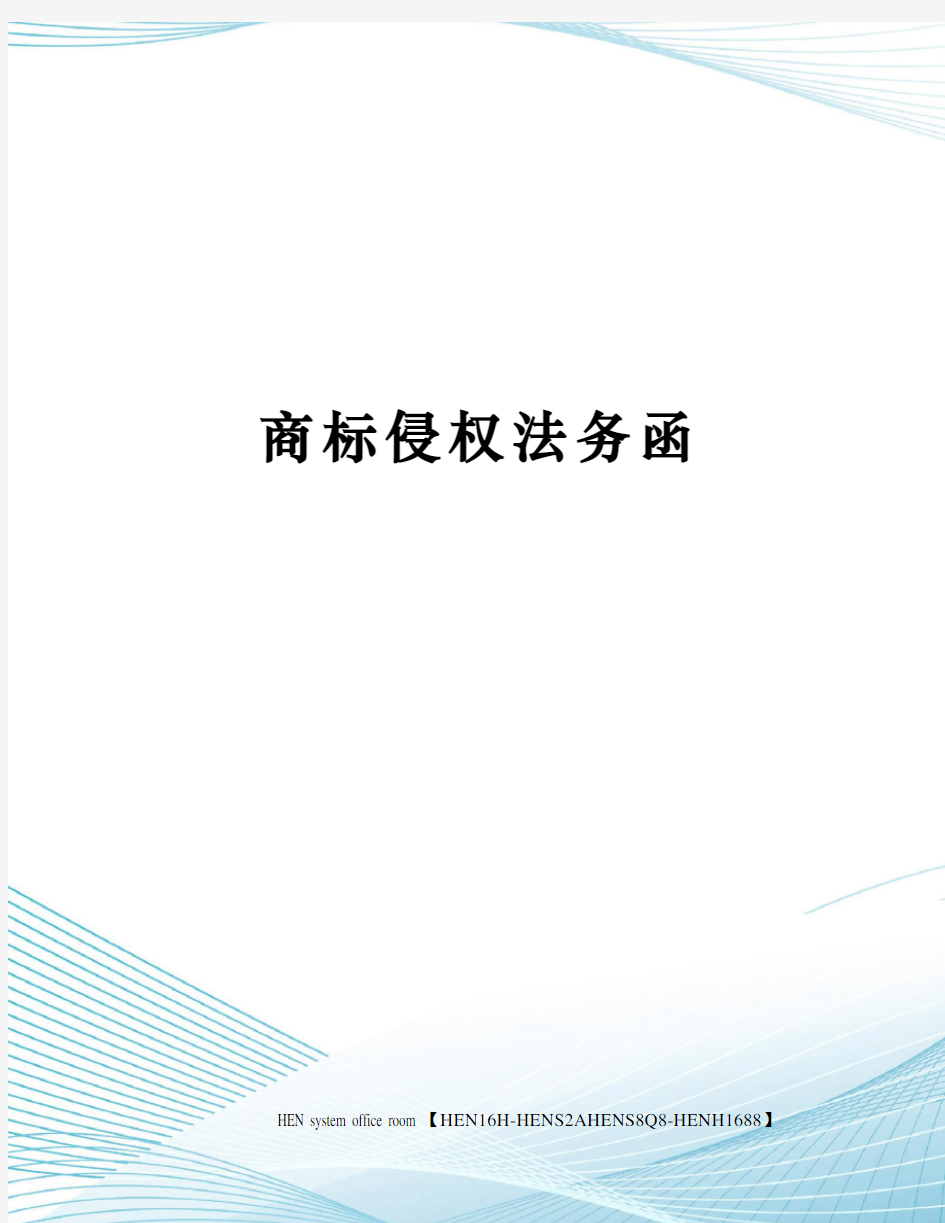 商标侵权法务函

HEN system office room 【HEN16H-HENS2AHENS8Q8-HENH1688】